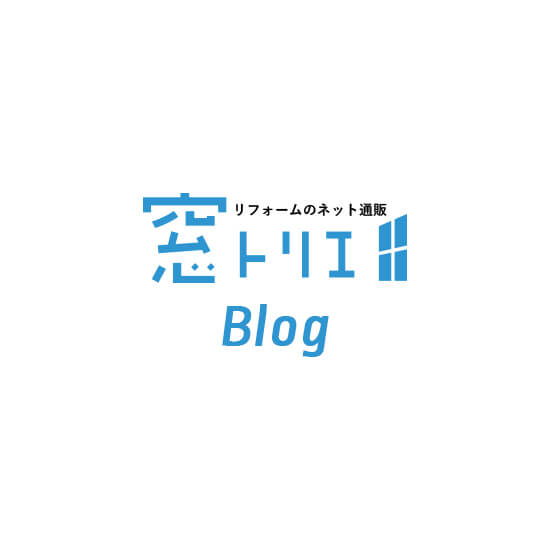 リフォームのネット通販
窓トリエ
Blog